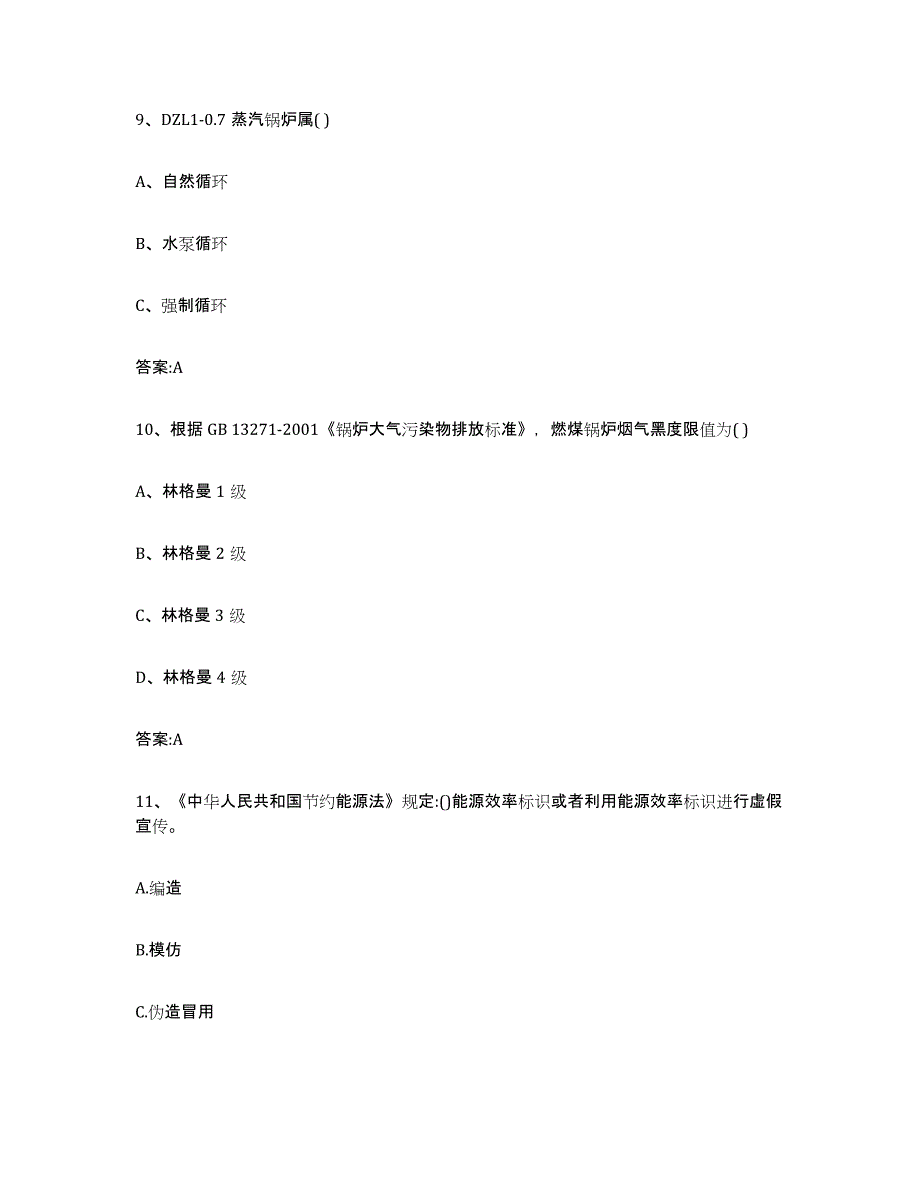 9、DZL1-0.7 蒸汽锅炉属( )

A、自然循环

B、水泵循环

C、强制循环

答案:A

10、根据 GB 13271-2001《锅炉大气污染物排放标准》，燃煤锅炉烟气黑度限值为( )

A、林格曼 1 级

B、林格曼 2 级

C、林格曼 3 级

D、林格曼 4 级

答案:A

11、《中华人民共和国节约能源法》规定:()能源效率标识或者利用能源效率标识进行虚假宣传。

A.编造

B.模仿

C.伪造冒用